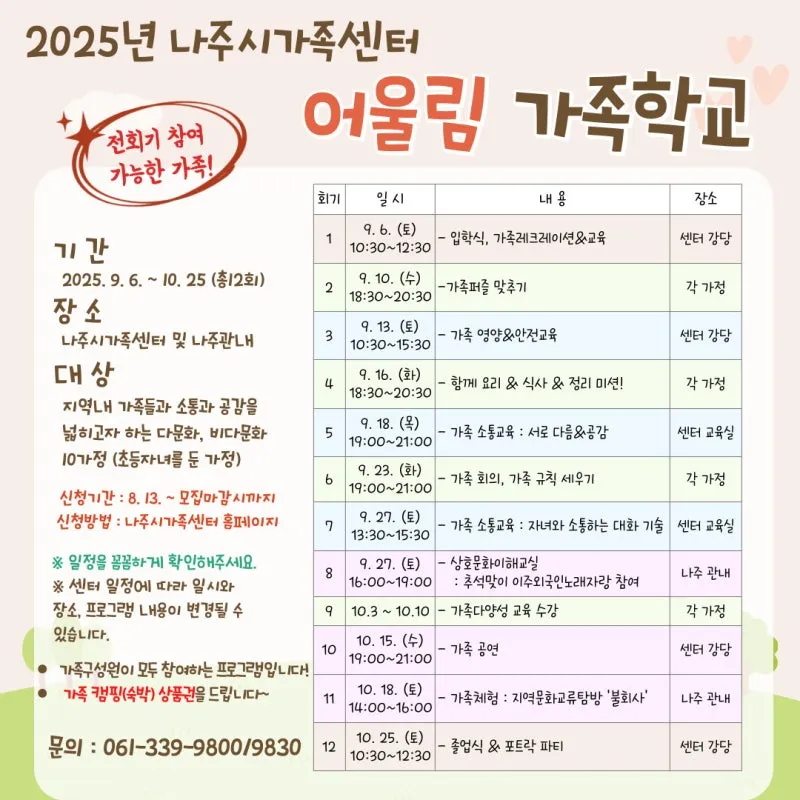 2025년 나주시가족센터

어울림 가족학교

전회기 참여 가능한 가족!

기 간
2025. 9. 6. ~ 10. 25 (총12회)

장 소
나주시가족센터 및 나주관내

대 상
지역내 가족들과 소통과 공감을 넓히고자 하는 다문화, 비다문화 10가정 (초등자녀를 둔 가정)

신청기간 : 8. 13. ~ 모집마감시까지
신청방법 : 나주시가족센터 홈페이지

※ 일정을 꼼꼼하게 확인해주세요.
※ 센터 일정에 따라 일시와 장소, 프로그램 내용이 변경될 수 있습니다.

• 가족구성원이 모두 참여하는 프로그램입니다!
• 가족 캠핑(숙박) 상품권을 드립니다~

문의 : 061-339-9800/9830

| 회기 | 일 시 | 내 용 | 장소 |
|---|---|---|---|
| 1 | 9. 6. (토) 10:30~12:30 | - 입학식, 가족레크레이션&교육 | 센터 강당 |
| 2 | 9. 10. (수) 18:30~20:30 | -가족퍼즐 맞추기 | 각 가정 |
| 3 | 9. 13. (토) 10:30~15:30 | - 가족 영양&안전교육 | 센터 강당 |
| 4 | 9. 16. (화) 18:30~20:30 | - 함께 요리 & 식사 & 정리 미션! | 각 가정 |
| 5 | 9. 18. (목) 19:00~21:00 | - 가족 소통교육 : 서로 다름&공감 | 센터 교육실 |
| 6 | 9. 23. (화) 19:00~21:00 | - 가족 회의, 가족 규칙 세우기 | 각 가정 |
| 7 | 9. 27. (토) 13:30~15:30 | - 가족 소통교육 : 자녀와 소통하는 대화 기술 | 센터 교육실 |
| 8 | 9. 27. (토) 16:00~19:00 | - 상호문화이해교실 : 추석맞이 이주외국인노래자랑 참여 | 나주 관내 |
| 9 | 10.3 ~ 10.10 | - 가족다양성 교육 수강 | 각 가정 |
| 10 | 10. 15. (수) 19:00~21:00 | - 가족 공연 | 센터 강당 |
| 11 | 10. 18. (토) 14:00~16:00 | - 가족체험 : 지역문화교류탐방 '불회사' | 나주 관내 |
| 12 | 10. 25. (토) 10:30~12:30 | - 졸업식 & 포트락 파티 | 센터 강당 |